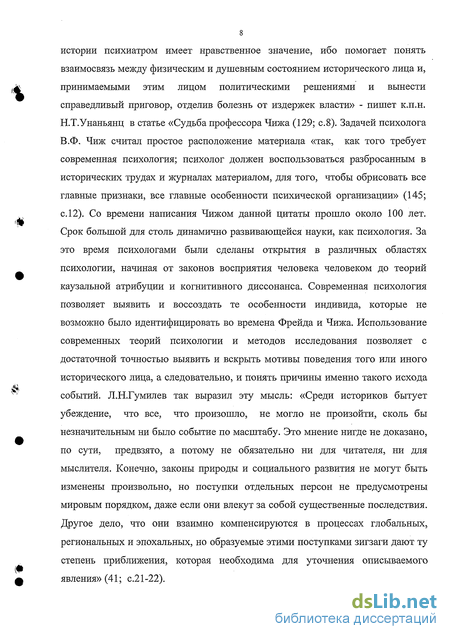 8

истории психиатром имеет нравственное значение, ибо помогает понять взаимосвязь между физическим и душевным состоянием исторического лица и, принимаемыми этим лицом политическими решениями и вынести справедливый приговор, отделив болезнь от издержек власти» - пишет к.п.н. Н.Т.Унаньянц в статье «Судьба профессора Чижа (129; с.8). Задачей психолога В.Ф. Чиж считал простое расположение материала «так, как того требует современная психология; психолог должен воспользоваться разбросанным в исторических трудах и журналах материалом, для того, чтобы обрисовать все главные признаки, все главные особенности психической организации» (145; с.12). Со времени написания Чижом данной цитаты прошло около 100 лет. Срок большой для столь динамично развивающейся науки, как психология. За это время психологами были сделаны открытия в различных областях психологии, начиная от законов восприятия человека человеком до теорий каузальной атрибуции и когнитивного диссонанса. Современная психология позволяет выявить и воссоздать те особенности индивида, которые не возможно было идентифицировать во времена Фрейда и Чижа. Использование современных теорий психологии и методов исследования позволяет с достаточной точностью выявить и вскрыть мотивы поведения того или иного исторического лица, а следовательно, и понять причины именно такого исхода событий. Л.Н.Гумилев так выразил эту мысль: «Среди историков бытует убеждение, что все, что произошло, не могло не произойти, сколь бы незначительным ни было событие по масштабу. Это мнение нигде не доказано, по сути, предвзято, а потому не обязательно ни для читателя, ни для мыслителя. Конечно, законы природы и социального развития не могут быть изменены произвольно, но поступки отдельных персон не предусмотрены мировым порядком, даже если они влекут за собой существенные последствия. Другое дело, что они взаимно компенсируются в процессах глобальных, региональных и эпохальных, но образуемые этими поступками зигзаги дают ту степень приближения, которая необходима для уточнения описываемого явления» (41; с.21-22).

dsLib.net
библиотека диссертаций